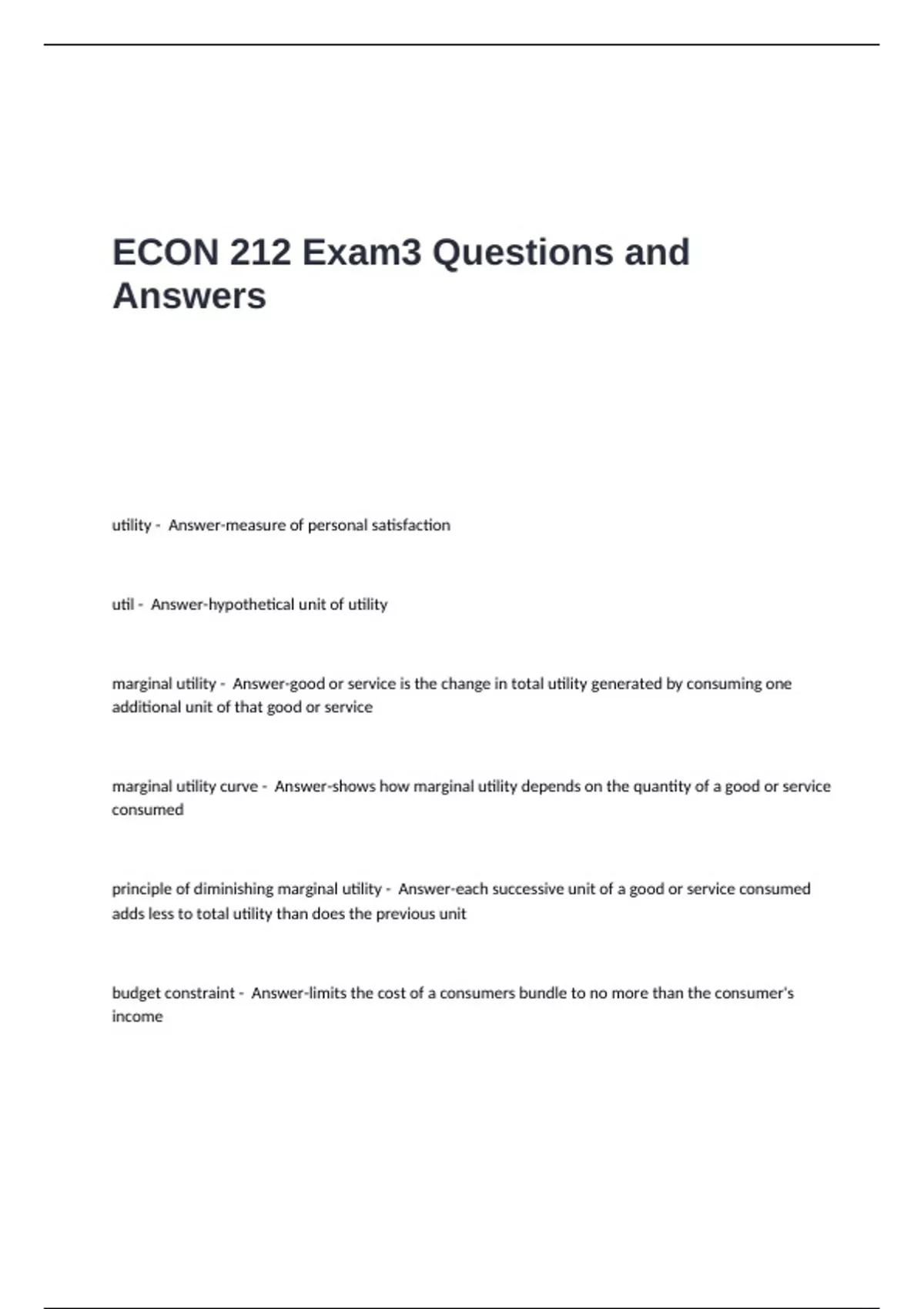 ECON 212 Exam3 Questions and Answers

utility - Answer-measure of personal satisfaction

util - Answer-hypothetical unit of utility

marginal utility - Answer-good or service is the change in total utility generated by consuming one additional unit of that good or service

marginal utility curve - Answer-shows how marginal utility depends on the quantity of a good or service consumed

principle of diminishing marginal utility - Answer-each successive unit of a good or service consumed adds less to total utility than does the previous unit

budget constraint - Answer-limits the cost of a consumers bundle to no more than the consumer's income